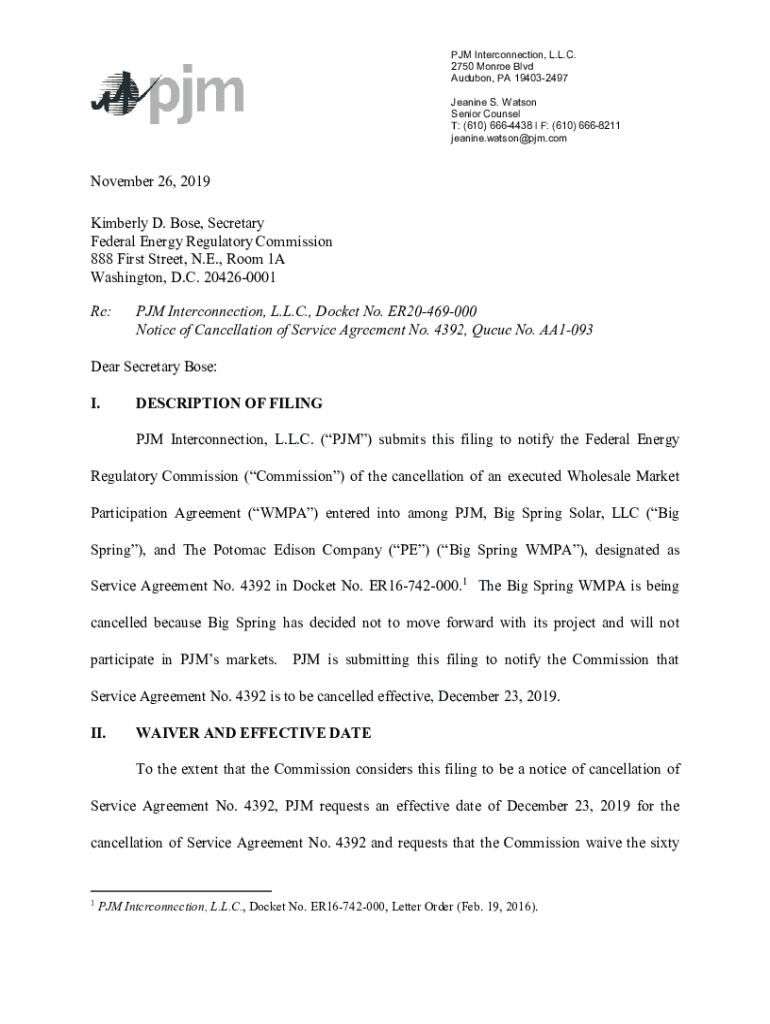 pjm

PJM Interconnection, L.L.C.
2750 Monroe Blvd
Audubon, PA 19403-2497

Jeanine S. Watson
Senior Counsel
T: (610) 666-4438 | F: (610) 666-8211
jeanine.watson@pjm.com

November 26, 2019

Kimberly D. Bose, Secretary
Federal Energy Regulatory Commission
888 First Street, N.E., Room 1A
Washington, D.C. 20426-0001

Re: PJM Interconnection, L.L.C., Docket No. ER20-469-000
Notice of Cancellation of Service Agreement No. 4392, Queue No. AA1-093

Dear Secretary Bose:

I. DESCRIPTION OF FILING

PJM Interconnection, L.L.C. ("PJM") submits this filing to notify the Federal Energy Regulatory Commission ("Commission") of the cancellation of an executed Wholesale Market Participation Agreement ("WMPA") entered into among PJM, Big Spring Solar, LLC ("Big Spring"), and The Potomac Edison Company ("PE") ("Big Spring WMPA"), designated as Service Agreement No. 4392 in Docket No. ER16-742-000.$^1$ The Big Spring WMPA is being cancelled because Big Spring has decided not to move forward with its project and will not participate in PJM's markets. PJM is submitting this filing to notify the Commission that Service Agreement No. 4392 is to be cancelled effective, December 23, 2019.

II. WAIVER AND EFFECTIVE DATE

To the extent that the Commission considers this filing to be a notice of cancellation of Service Agreement No. 4392, PJM requests an effective date of December 23, 2019 for the cancellation of Service Agreement No. 4392 and requests that the Commission waive the sixty

$^1$ PJM Interconnection, L.L.C., Docket No. ER16-742-000, Letter Order (Feb. 19, 2016).